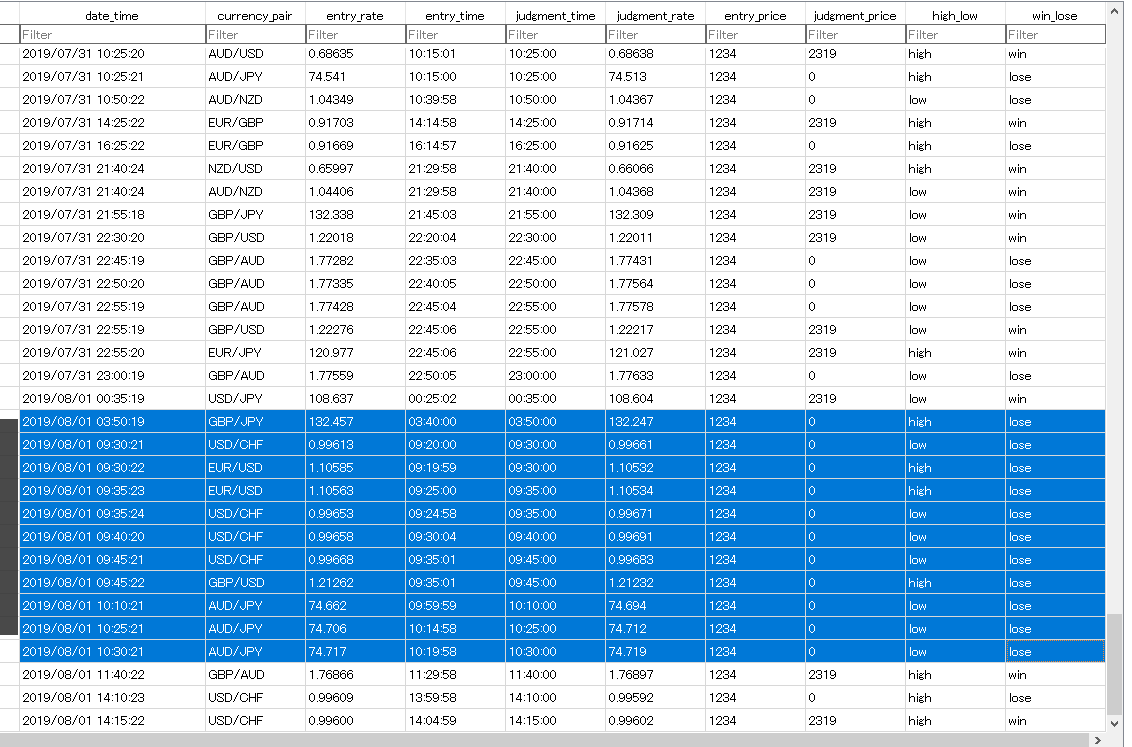 | date_time | currency_pair | entry_rate | entry_time | judgment_time | judgment_rate | entry_price | judgment_price | high_low | win_lose |
|---|---|---|---|---|---|---|---|---|---|
| Filter | Filter | Filter | Filter | Filter | Filter | Filter | Filter | Filter | Filter |
| 2019/07/31 10:25:20 | AUD/USD | 0.68635 | 10:15:01 | 10:25:00 | 0.68638 | 1234 | 2319 | high | win |
| 2019/07/31 10:25:21 | AUD/JPY | 74.541 | 10:15:00 | 10:25:00 | 74.513 | 1234 | 0 | high | lose |
| 2019/07/31 10:50:22 | AUD/NZD | 1.04349 | 10:39:58 | 10:50:00 | 1.04367 | 1234 | 0 | low | lose |
| 2019/07/31 14:25:22 | EUR/GBP | 0.91703 | 14:14:58 | 14:25:00 | 0.91714 | 1234 | 2319 | high | win |
| 2019/07/31 16:25:22 | EUR/GBP | 0.91669 | 16:14:57 | 16:25:00 | 0.91625 | 1234 | 0 | high | lose |
| 2019/07/31 21:40:24 | NZD/USD | 0.65997 | 21:29:58 | 21:40:00 | 0.66066 | 1234 | 2319 | high | win |
| 2019/07/31 21:40:24 | AUD/NZD | 1.04406 | 21:29:58 | 21:40:00 | 1.04368 | 1234 | 2319 | low | win |
| 2019/07/31 21:55:18 | GBP/JPY | 132.338 | 21:45:03 | 21:55:00 | 132.309 | 1234 | 2319 | low | win |
| 2019/07/31 22:30:20 | GBP/USD | 1.22018 | 22:20:04 | 22:30:00 | 1.22011 | 1234 | 2319 | low | win |
| 2019/07/31 22:45:19 | GBP/AUD | 1.77282 | 22:35:03 | 22:45:00 | 1.77431 | 1234 | 0 | low | lose |
| 2019/07/31 22:50:20 | GBP/AUD | 1.77335 | 22:40:05 | 22:50:00 | 1.77564 | 1234 | 0 | low | lose |
| 2019/07/31 22:55:19 | GBP/AUD | 1.77428 | 22:45:04 | 22:55:00 | 1.77578 | 1234 | 0 | low | lose |
| 2019/07/31 22:55:19 | GBP/USD | 1.22276 | 22:45:06 | 22:55:00 | 1.22217 | 1234 | 2319 | low | win |
| 2019/07/31 22:55:20 | EUR/JPY | 120.977 | 22:45:06 | 22:55:00 | 121.027 | 1234 | 2319 | high | win |
| 2019/07/31 23:00:19 | GBP/AUD | 1.77559 | 22:50:05 | 23:00:00 | 1.77633 | 1234 | 0 | low | lose |
| 2019/08/01 00:35:19 | USD/JPY | 108.637 | 00:25:02 | 00:35:00 | 108.604 | 1234 | 2319 | low | win |
| 2019/08/01 03:50:19 | GBP/JPY | 132.457 | 03:40:00 | 03:50:00 | 132.247 | 1234 | 0 | high | lose |
| 2019/08/01 09:30:21 | USD/CHF | 0.99613 | 09:20:00 | 09:30:00 | 0.99661 | 1234 | 0 | low | lose |
| 2019/08/01 09:30:22 | EUR/USD | 1.10585 | 09:19:59 | 09:30:00 | 1.10532 | 1234 | 0 | high | lose |
| 2019/08/01 09:35:23 | EUR/USD | 1.10563 | 09:25:00 | 09:35:00 | 1.10534 | 1234 | 0 | high | lose |
| 2019/08/01 09:35:24 | USD/CHF | 0.99653 | 09:24:58 | 09:35:00 | 0.99671 | 1234 | 0 | low | lose |
| 2019/08/01 09:40:20 | USD/CHF | 0.99658 | 09:30:04 | 09:40:00 | 0.99691 | 1234 | 0 | low | lose |
| 2019/08/01 09:45:21 | USD/CHF | 0.99668 | 09:35:01 | 09:45:00 | 0.99683 | 1234 | 0 | low | lose |
| 2019/08/01 09:45:22 | GBP/USD | 1.21262 | 09:35:01 | 09:45:00 | 1.21232 | 1234 | 0 | high | lose |
| 2019/08/01 10:10:21 | AUD/JPY | 74.662 | 09:59:59 | 10:10:00 | 74.694 | 1234 | 0 | low | lose |
| 2019/08/01 10:25:21 | AUD/JPY | 74.706 | 10:14:58 | 10:25:00 | 74.712 | 1234 | 0 | low | lose |
| 2019/08/01 10:30:21 | AUD/JPY | 74.717 | 10:19:58 | 10:30:00 | 74.719 | 1234 | 0 | low | lose |
| 2019/08/01 11:40:22 | GBP/AUD | 1.76866 | 11:29:58 | 11:40:00 | 1.76897 | 1234 | 2319 | high | win |
| 2019/08/01 14:10:23 | USD/CHF | 0.99609 | 13:59:58 | 14:10:00 | 0.99592 | 1234 | 0 | high | lose |
| 2019/08/01 14:15:22 | USD/CHF | 0.99600 | 14:04:59 | 14:15:00 | 0.99602 | 1234 | 2319 | high | win |